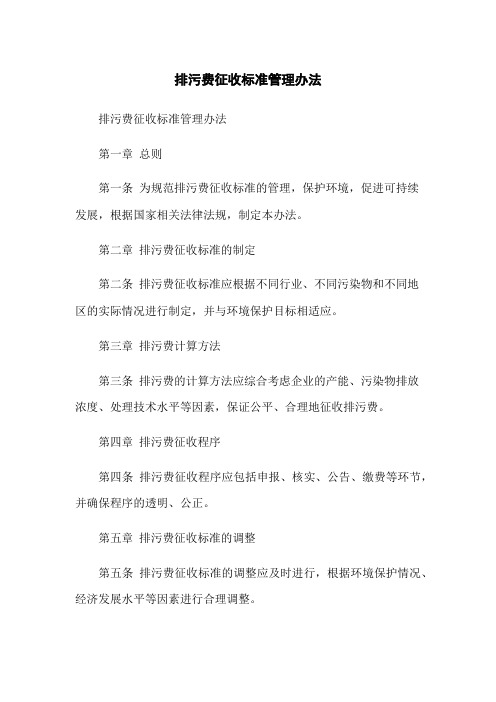 排污费征收标准管理办法

排污费征收标准管理办法

第一章 总则

第一条 为规范排污费征收标准的管理，保护环境，促进可持续发展，根据国家相关法律法规，制定本办法。

第二章 排污费征收标准的制定

第二条 排污费征收标准应根据不同行业、不同污染物和不同地区的实际情况进行制定，并与环境保护目标相适应。

第三章 排污费计算方法

第三条 排污费的计算方法应综合考虑企业的产能、污染物排放浓度、处理技术水平等因素，保证公平、合理地征收排污费。

第四章 排污费征收程序

第四条 排污费征收程序应包括申报、核实、公告、缴费等环节，并确保程序的透明、公正。

第五章 排污费征收标准的调整

第五条 排污费征收标准的调整应及时进行，根据环境保护情况、经济发展水平等因素进行合理调整。